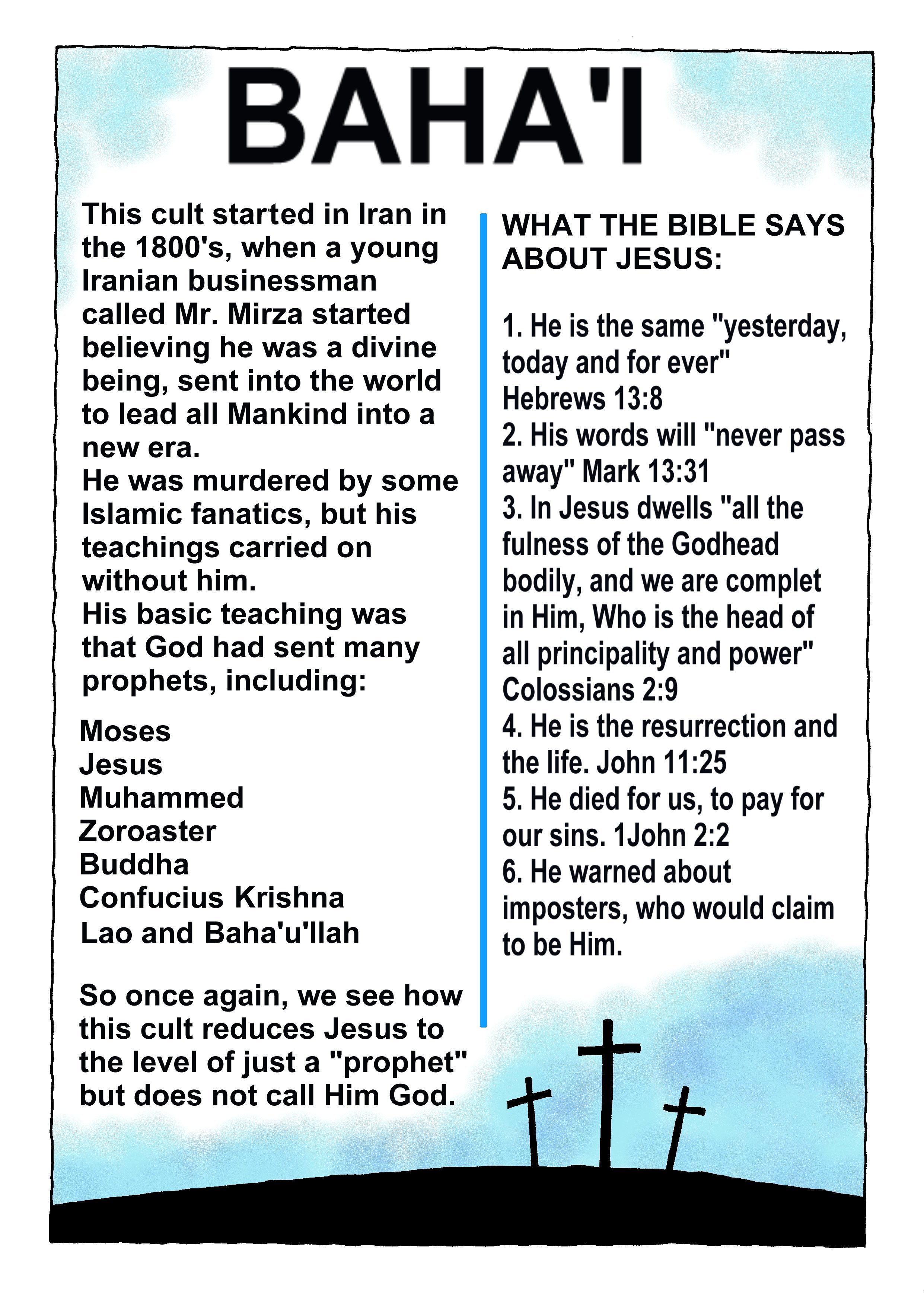 BAHA'I

This cult started in Iran in the 1800's, when a young Iranian businessman called Mr. Mirza started believing he was a divine being, sent into the world to lead all Mankind into a new era.
He was murdered by some Islamic fanatics, but his teachings carried on without him.
His basic teaching was that God had sent many prophets, including:

Moses
Jesus
Muhammed
Zoroaster
Buddha
Confucius Krishna
Lao and Baha'u'llah

So once again, we see how this cult reduces Jesus to the level of just a "prophet" but does not call Him God.

WHAT THE BIBLE SAYS ABOUT JESUS:

1. He is the same "yesterday, today and for ever" Hebrews 13:8
2. His words will "never pass away" Mark 13:31
3. In Jesus dwells "all the fulness of the Godhead bodily, and we are complet in Him, Who is the head of all principality and power" Colossians 2:9
4. He is the resurrection and the life. John 11:25
5. He died for us, to pay for our sins. 1John 2:2
6. He warned about imposters, who would claim to be Him.